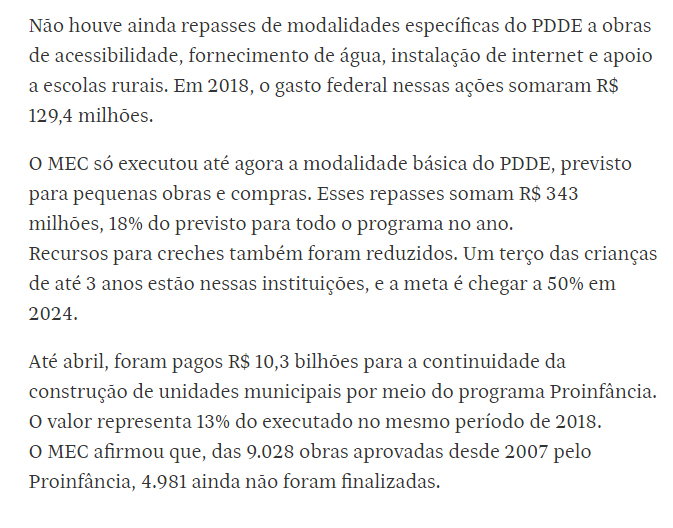 Não houve ainda repasses de modalidades específicas do PDDE a obras de acessibilidade, fornecimento de água, instalação de internet e apoio a escolas rurais. Em 2018, o gasto federal nessas ações somaram R$ 129,4 milhões.

O MEC só executou até agora a modalidade básica do PDDE, previsto para pequenas obras e compras. Esses repasses somam R$ 343 milhões, 18% do previsto para todo o programa no ano.
Recursos para creches também foram reduzidos. Um terço das crianças de até 3 anos estão nessas instituições, e a meta é chegar a 50% em 2024.

Até abril, foram pagos R$ 10,3 bilhões para a continuidade da construção de unidades municipais por meio do programa Proinfância. O valor representa 13% do executado no mesmo período de 2018.
O MEC afirmou que, das 9.028 obras aprovadas desde 2007 pelo Proinfância, 4.981 ainda não foram finalizadas.